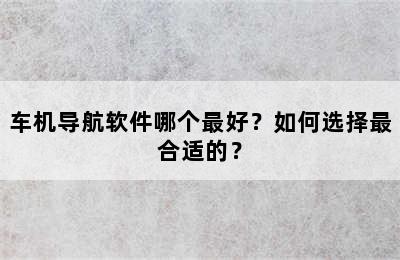 车机导航软件哪个最好？如何选择最合适的？